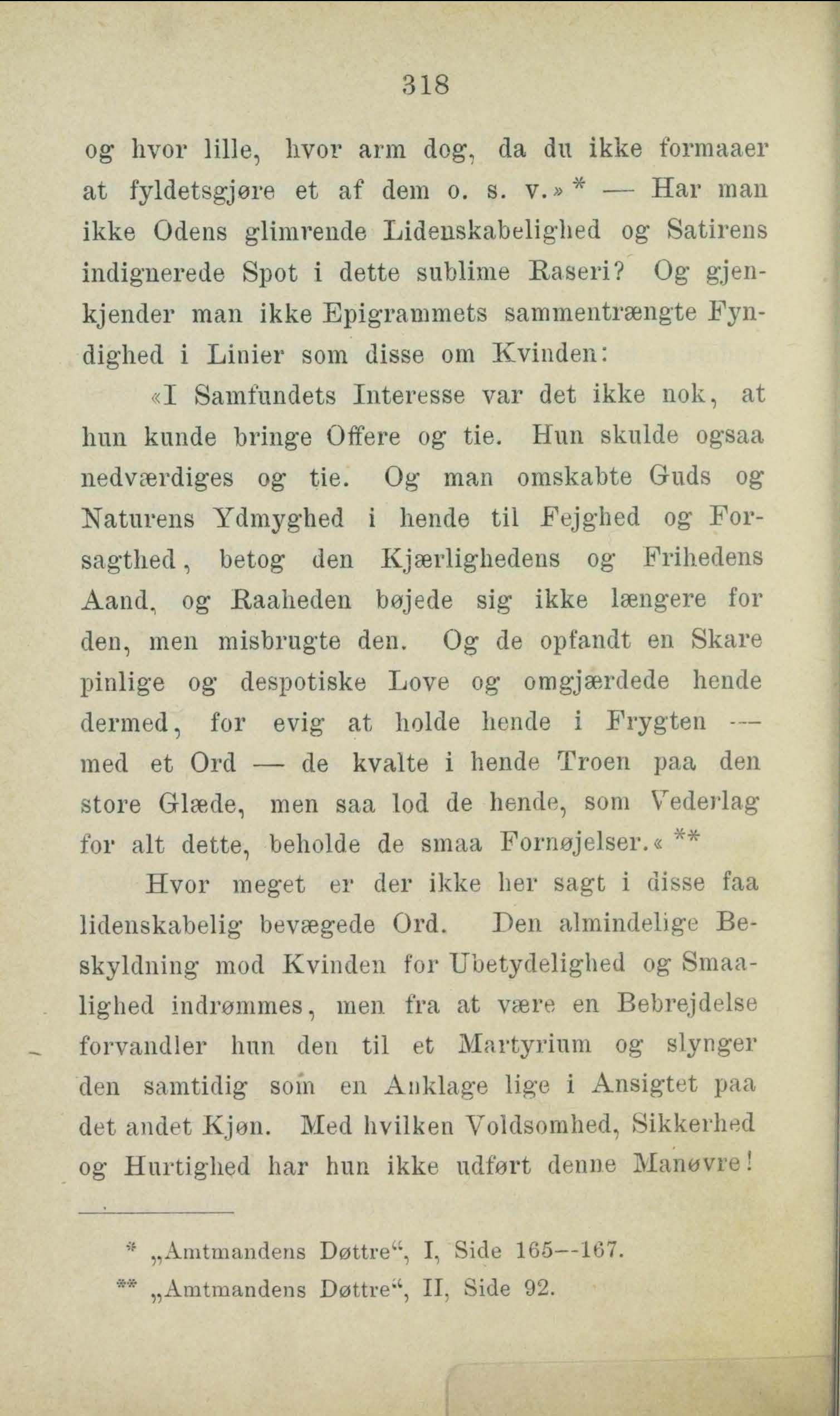 318

og hvor lille, hvor arm dog, da du ikke formaaer at fyldetsgjøre et af dem o. s. v.» * — Har man ikke Odens glimrende Lidenskabelighed og Satirens indignerede Spot i dette sublime Raseri? Og gjenkjender man ikke Epigrammets sammentrængte Fyndighed i Linier som disse om Kvinden:

«I Samfundets Interesse var det ikke nok, at hun kunde bringe Offere og tie. Hun skulde ogsaa nedværdiges og tie. Og man omskabte Guds og Naturens Ydmyghed i hende til Fejghed og Forsagthed, betog den Kjærlighedens og Frihedens Aand, og Raaheden bøjede sig ikke længere for den, men misbrugte den. Og de opfandt en Skare pinlige og despotiske Love og omgjærdede hende dermed, for evig at holde hende i Frygten — med et Ord — de kvalte i hende Troen paa den store Glæde, men saa lod de hende, som Vederlag for alt dette, beholde de smaa Fornøjelser.« **

Hvor meget er der ikke her sagt i disse faa lidenskabelig bevægede Ord. Den almindelige Beskyldning mod Kvinden for Ubetydelighed og Smaalighed indrømmes, men fra at være en Bebrejdelse forvandler hun den til et Martyrium og slynger den samtidig som en Anklage lige i Ansigtet paa det andet Kjøn. Med hvilken Voldsomhed, Sikkerhed og Hurtighed har hun ikke udført denne Manøvre!

* „Amtmandens Døttre“, I, Side 165—167.
** „Amtmandens Døttre“, II, Side 92.